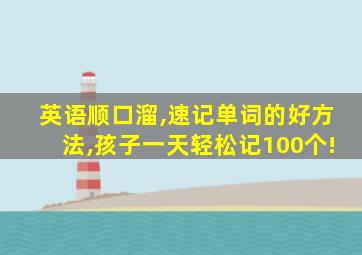 英语顺口溜,速记单词的好方法,孩子一天轻松记100个!